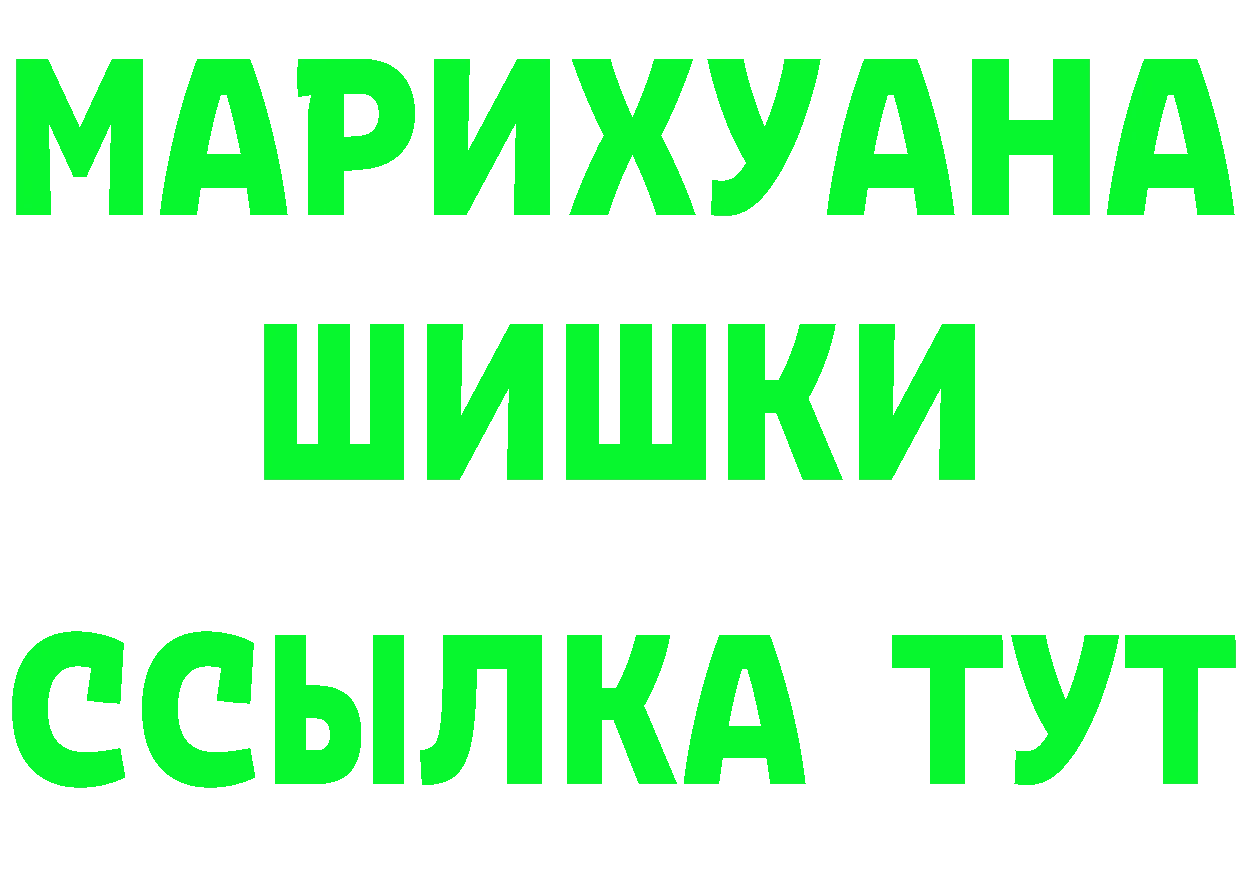 МАРИХУАНА
ШИШКИ
ССЫЛКА ТУТ